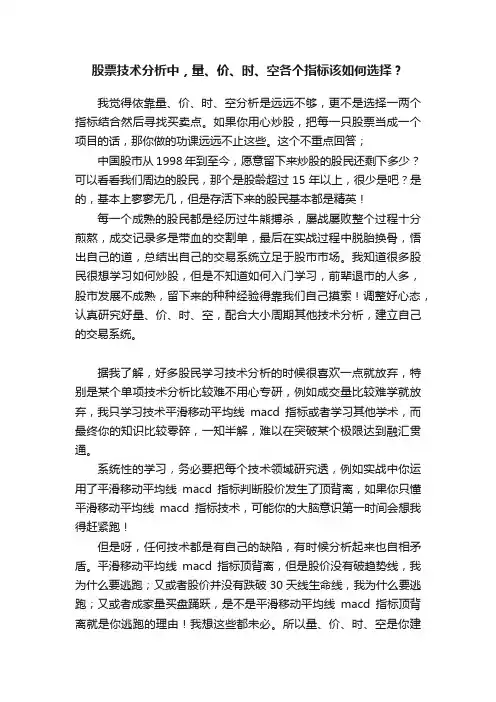 股票技术分析中，量、价、时、空各个指标该如何选择？

我觉得依靠量、价、时、空分析是远远不够，更不是选择一两个指标结合然后寻找买卖点。如果你用心炒股，把每一只股票当成一个项目的话，那你做的功课远远不止这些。这个不重点回答；

中国股市从 1998 年到至今，愿意留下来炒股的股民还剩下多少？可以看看我们周边的股民，那个是股龄超过 15 年以上，很少是吧？是的，基本上寥寥无几，但是存活下来的股民基本都是精英！

每一个成熟的股民都是经历过牛熊搏杀，屡战屡败整个过程十分煎熬，成交记录多是带血的交割单，最后在实战过程中脱胎换骨，悟出自己的道，总结出自己的交易系统立足于股市市场。我知道很多股民很想学习如何炒股，但是不知道如何入门学习，前辈退市的人多，股市发展不成熟，留下来的种种经验得靠我们自己摸索！调整好心态，认真研究好量、价、时、空，配合大小周期其他技术分析，建立自己的交易系统。

据我了解，好多股民学习技术分析的时候很喜欢一点就放弃，特别是某个单项技术分析比较难不用心专研，例如成交量比较难学就放弃，我只学习技术平滑移动平均线 macd 指标或者学习其他学术，而最终你的知识比较零碎，一知半解，难以在突破某个极限达到融汇贯通。

系统性的学习，务必要把每个技术领域研究透，例如实战中你运用了平滑移动平均线 macd 指标判断股价发生了顶背离，如果你只懂平滑移动平均线 macd 指标技术，可能你的大脑意识第一时间会想我得赶紧跑！

但是呀，任何技术都是有自己的缺陷，有时候分析起来也自相矛盾。平滑移动平均线 macd 指标顶背离，但是股价没有破趋势线，我为什么要逃跑；又或者股价并没有跌破 30 天线生命线，我为什么要逃跑；又或者成家量买盘踊跃，是不是平滑移动平均线 macd 指标顶背离就是你逃跑的理由！我想这些都未必。所以量、价、时、空是你建